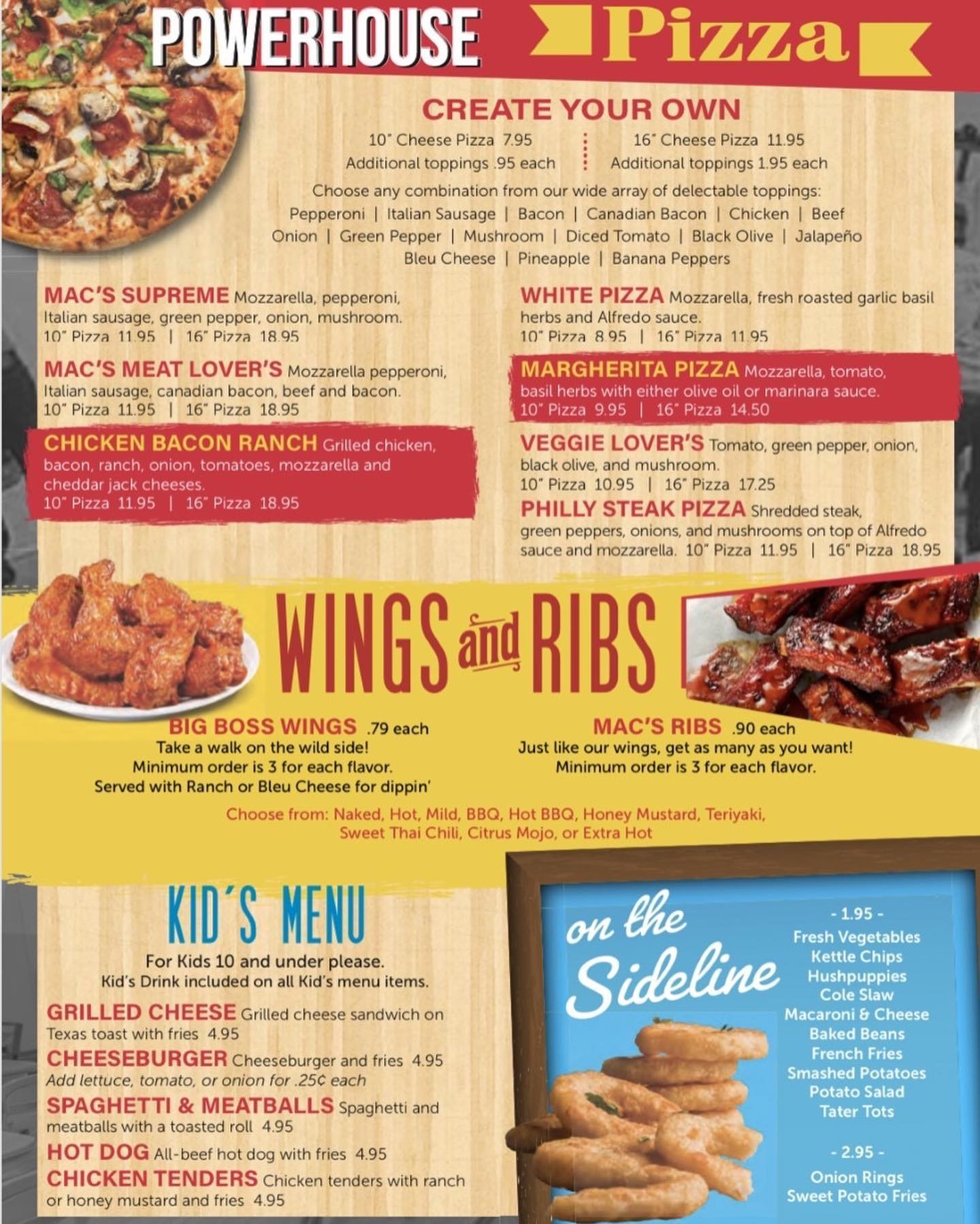 POWERHOUSE Pizza

CREATE YOUR OWN

10" Cheese Pizza 7.95
Additional toppings .95 each

16" Cheese Pizza 11.95
Additional toppings 1.95 each

Choose any combination from our wide array of delectable toppings:
Pepperoni | Italian Sausage | Bacon | Canadian Bacon | Chicken | Beef
Onion | Green Pepper | Mushroom | Diced Tomato | Black Olive | Jalapeño
Bleu Cheese | Pineapple | Banana Peppers

MAC'S SUPREME Mozzarella, pepperoni, Italian sausage, green pepper, onion, mushroom.
10" Pizza 11.95 | 16" Pizza 18.95

MAC'S MEAT LOVER'S Mozzarella pepperoni, Italian sausage, canadian bacon, beef and bacon.
10" Pizza 11.95 | 16" Pizza 18.95

CHICKEN BACON RANCH Grilled chicken, bacon, ranch, onion, tomatoes, mozzarella and cheddar jack cheeses.
10" Pizza 11.95 | 16" Pizza 18.95

WHITE PIZZA Mozzarella, fresh roasted garlic basil herbs and Alfredo sauce.
10" Pizza 8.95 | 16" Pizza 11.95

MARGHERITA PIZZA Mozzarella, tomato, basil herbs with either olive oil or marinara sauce.
10" Pizza 9.95 | 16" Pizza 14.50

VEGGIE LOVER'S Tomato, green pepper, onion, black olive, and mushroom.
10" Pizza 10.95 | 16" Pizza 17.25

PHILLY STEAK PIZZA Shredded steak, green peppers, onions, and mushrooms on top of Alfredo sauce and mozzarella. 10" Pizza 11.95 | 16" Pizza 18.95

WINGS and RIBS

BIG BOSS WINGS .79 each
Take a walk on the wild side!
Minimum order is 3 for each flavor.
Served with Ranch or Bleu Cheese for dippin'

MAC'S RIBS .90 each
Just like our wings, get as many as you want!
Minimum order is 3 for each flavor.

Choose from: Naked, Hot, Mild, BBQ, Hot BBQ, Honey Mustard, Teriyaki, Sweet Thai Chili, Citrus Mojo, or Extra Hot

KID'S MENU
For Kids 10 and under please.
Kid's Drink included on all Kid's menu items.

GRILLED CHEESE Grilled cheese sandwich on Texas toast with fries 4.95
CHEESEBURGER Cheeseburger and fries 4.95
Add lettuce, tomato, or onion for .25¢ each
SPAGHETTI & MEATBALLS Spaghetti and meatballs with a toasted roll 4.95
HOT DOG All-beef hot dog with fries 4.95
CHICKEN TENDERS Chicken tenders with ranch or honey mustard and fries 4.95

on the Sideline

- 1.95 -
Fresh Vegetables
Kettle Chips
Hushpuppies
Cole Slaw
Macaroni & Cheese
Baked Beans
French Fries
Smashed Potatoes
Potato Salad
Tater Tots

- 2.95 -
Onion Rings
Sweet Potato Fries